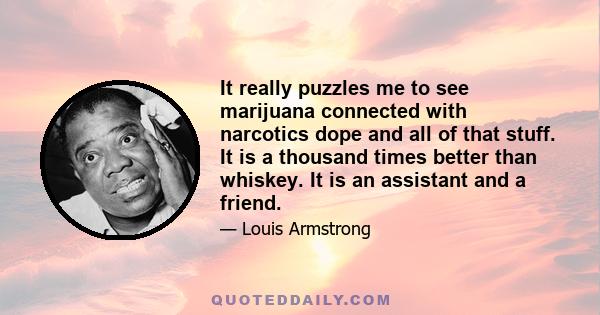 It really puzzles me to see marijuana connected with narcotics dope and all of that stuff. It is a thousand times better than whiskey. It is an assistant and a friend.

— Louis Armstrong

QUOTEDDAILY.COM